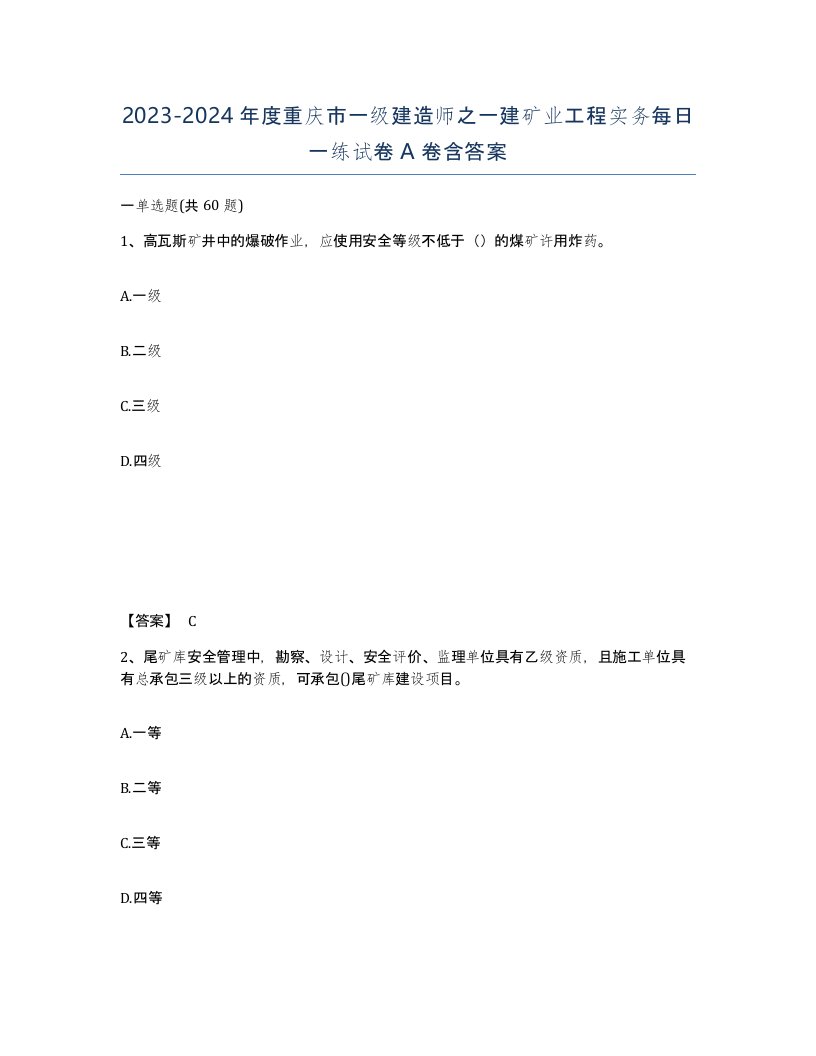 2023-2024年度重庆市一级建造师之一建矿业工程实务每日一练试卷A卷含答案

一单选题(共60题)

1、高瓦斯矿井中的爆破作业，应使用安全等级不低于（）的煤矿许用炸药。

A.一级

B.二级

C.三级

D.四级

【答案】 C

2、尾矿库安全管理中，勘察、设计、安全评价、监理单位具有乙级资质，且施工单位具有总承包三级以上的资质，可承包()尾矿库建设项目。

A.一等

B.二等

C.三等

D.四等